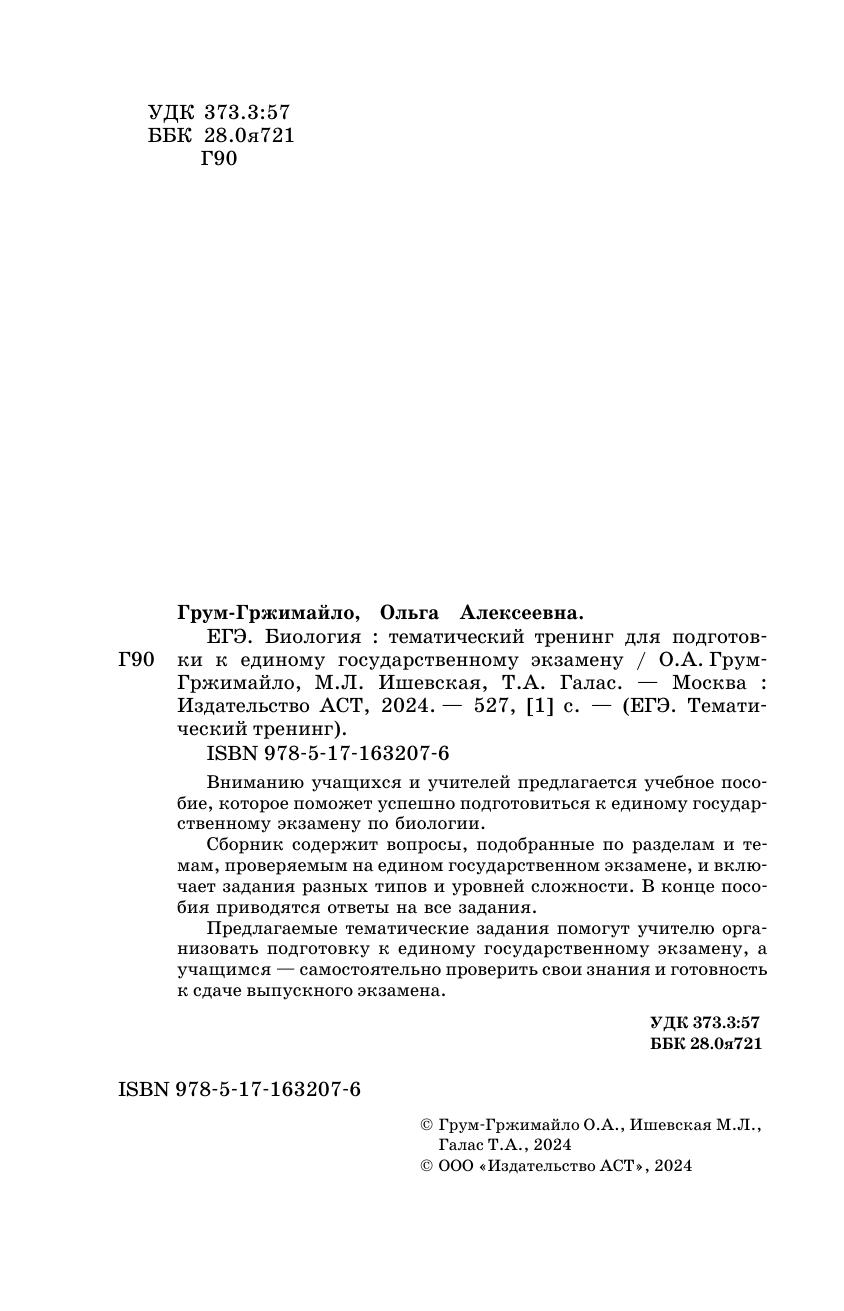 УДК 373.3:57
ББК 28.0я721
Г90

Грум-Гржимайло, Ольга Алексеевна.

Г90 ЕГЭ. Биология : тематический тренинг для подготовки к единому государственному экзамену / О.А. Грум-Гржимайло, М.Л. Ишевская, Т.А. Галас. — Москва : Издательство АСТ, 2024. — 527, [1] с. — (ЕГЭ. Тематический тренинг).

ISBN 978-5-17-163207-6

Вниманию учащихся и учителей предлагается учебное пособие, которое поможет успешно подготовиться к единому государственному экзамену по биологии.

Сборник содержит вопросы, подобранные по разделам и темам, проверяемым на едином государственном экзамене, и включает задания разных типов и уровней сложности. В конце пособия приводятся ответы на все задания.

Предлагаемые тематические задания помогут учителю организовать подготовку к единому государственному экзамену, а учащимся — самостоятельно проверить свои знания и готовность к сдаче выпускного экзамена.

УДК 373.3:57
ББК 28.0я721

ISBN 978-5-17-163207-6

© Грум-Гржимайло О.А., Ишевская М.Л., Галас Т.А., 2024
© ООО «Издательство АСТ», 2024